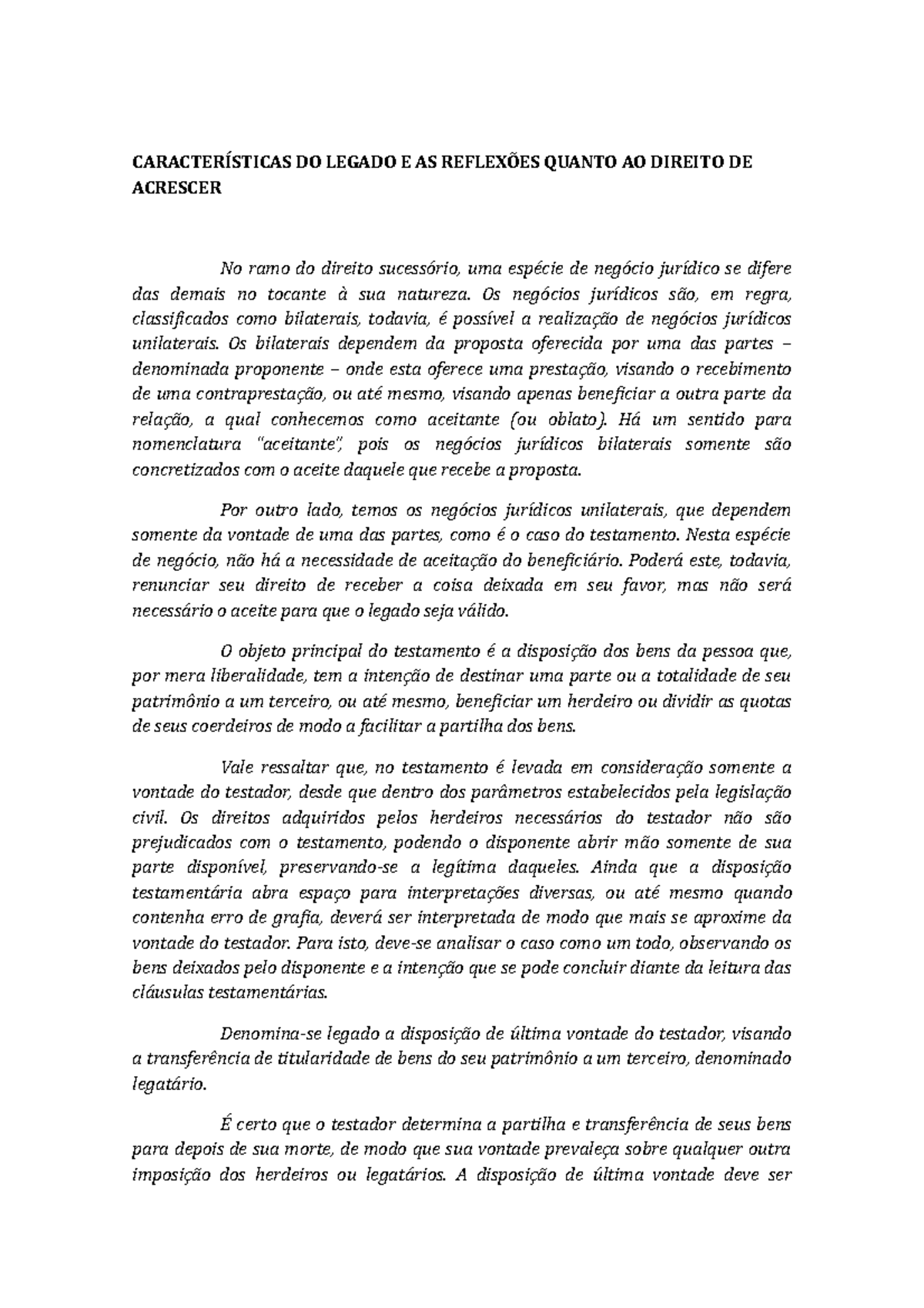 CARACTERÍSTICAS DO LEGADO E AS REFLEXÕES QUANTO AO DIREITO DE ACRESCER

No ramo do direito sucessório, uma espécie de negócio jurídico se difere das demais no tocante à sua natureza. Os negócios jurídicos são, em regra, classificados como bilaterais, todavia, é possível a realização de negócios jurídicos unilaterais. Os bilaterais dependem da proposta oferecida por uma das partes – denominada proponente – onde esta oferece uma prestação, visando o recebimento de uma contraprestação, ou até mesmo, visando apenas beneficiar a outra parte da relação, a qual conhecemos como aceitante (ou oblato). Há um sentido para nomenclatura "aceitante", pois os negócios jurídicos bilaterais somente são concretizados com o aceite daquele que recebe a proposta.

Por outro lado, temos os negócios jurídicos unilaterais, que dependem somente da vontade de uma das partes, como é o caso do testamento. Nesta espécie de negócio, não há a necessidade de aceitação do beneficiário. Poderá este, todavia, renunciar seu direito de receber a coisa deixada em seu favor, mas não será necessário o aceite para que o legado seja válido.

O objeto principal do testamento é a disposição dos bens da pessoa que, por mera liberalidade, tem a intenção de destinar uma parte ou a totalidade de seu patrimônio a um terceiro, ou até mesmo, beneficiar um herdeiro ou dividir as quotas de seus coerdeiros de modo a facilitar a partilha dos bens.

Vale ressaltar que, no testamento é levada em consideração somente a vontade do testador, desde que dentro dos parâmetros estabelecidos pela legislação civil. Os direitos adquiridos pelos herdeiros necessários do testador não são prejudicados com o testamento, podendo o disponente abrir mão somente de sua parte disponível, preservando-se a legítima daqueles. Ainda que a disposição testamentária abra espaço para interpretações diversas, ou até mesmo quando contenha erro de grafia, deverá ser interpretada de modo que mais se aproxime da vontade do testador. Para isto, deve-se analisar o caso como um todo, observando os bens deixados pelo disponente e a intenção que se pode concluir diante da leitura das cláusulas testamentárias.

Denomina-se legado a disposição de última vontade do testador, visando a transferência de titularidade de bens do seu patrimônio a um terceiro, denominado legatário.

É certo que o testador determina a partilha e transferência de seus bens para depois de sua morte, de modo que sua vontade prevaleça sobre qualquer outra imposição dos herdeiros ou legatários. A disposição de última vontade deve ser